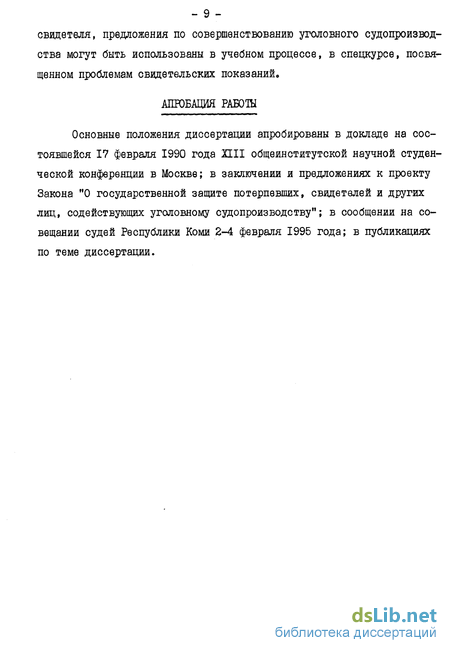 - 9 -

свидетеля, предложения по совершенствованию уголовного судопроизводства могут быть использованы в учебном процессе, в спецкурсе, посвященном проблемам свидетельских показаний.

АПРОБАЦИЯ РАБОТЫ

Основные положения диссертации апробированы в докладе на состоявшейся I7 февраля I990 года XIII общеинститутской научной студенческой конференции в Москве; в заключении и предложениях к проекту Закона "О государственной защите потерпевших, свидетелей и других лиц, содействующих уголовному судопроизводству"; в сообщении на совещании судей Республики Коми 2-4 февраля I995 года; в публикациях по теме диссертации.

dsLib.net
библиотека диссертаций